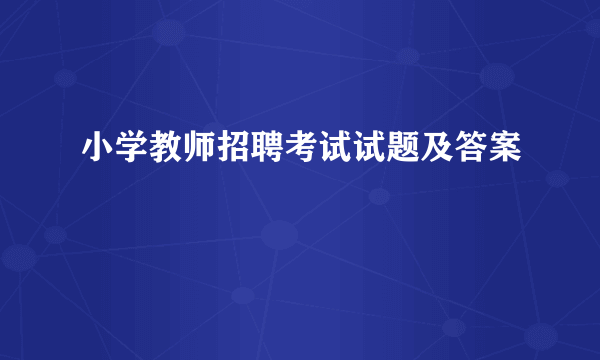 小学教师招聘考试试题及答案